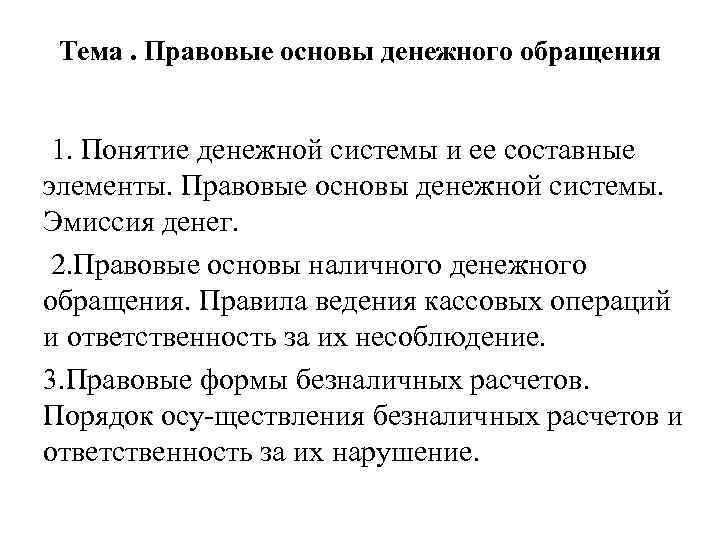 Тема . Правовые основы денежного обращения

1. Понятие денежной системы и ее составные элементы. Правовые основы денежной системы. Эмиссия денег.

2.Правовые основы наличного денежного обращения. Правила ведения кассовых операций и ответственность за их несоблюдение.

3.Правовые формы безналичных расчетов. Порядок осу-ществления безналичных расчетов и ответственность за их нарушение.